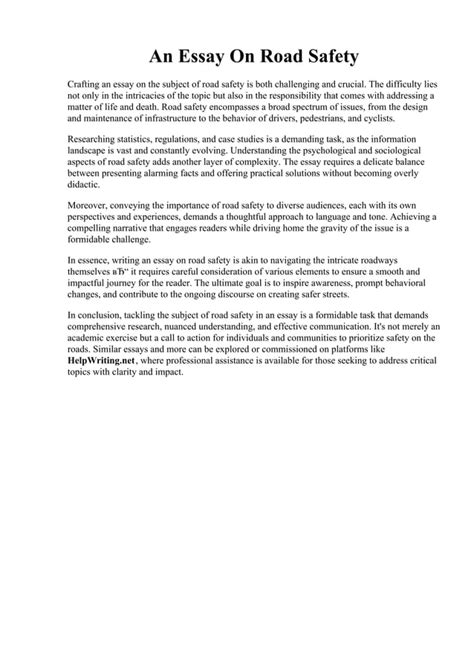 An Essay On Road Safety

Crafting an essay on the subject of road safety is both challenging and crucial. The difficulty lies not only in the intricacies of the topic but also in the responsibility that comes with addressing a matter of life and death. Road safety encompasses a broad spectrum of issues, from the design and maintenance of infrastructure to the behavior of drivers, pedestrians, and cyclists.

Researching statistics, regulations, and case studies is a demanding task, as the information landscape is vast and constantly evolving. Understanding the psychological and sociological aspects of road safety adds another layer of complexity. The essay requires a delicate balance between presenting alarming facts and offering practical solutions without becoming overly didactic.

Moreover, conveying the importance of road safety to diverse audiences, each with its own perspectives and experiences, demands a thoughtful approach to language and tone. Achieving a compelling narrative that engages readers while driving home the gravity of the issue is a formidable challenge.

In essence, writing an essay on road safety is akin to navigating the intricate roadways themselves вЂ" it requires careful consideration of various elements to ensure a smooth and impactful journey for the reader. The ultimate goal is to inspire awareness, prompt behavioral changes, and contribute to the ongoing discourse on creating safer streets.

In conclusion, tackling the subject of road safety in an essay is a formidable task that demands comprehensive research, nuanced understanding, and effective communication. It's not merely an academic exercise but a call to action for individuals and communities to prioritize safety on the roads. Similar essays and more can be explored or commissioned on platforms like HelpWriting.net, where professional assistance is available for those seeking to address critical topics with clarity and impact.